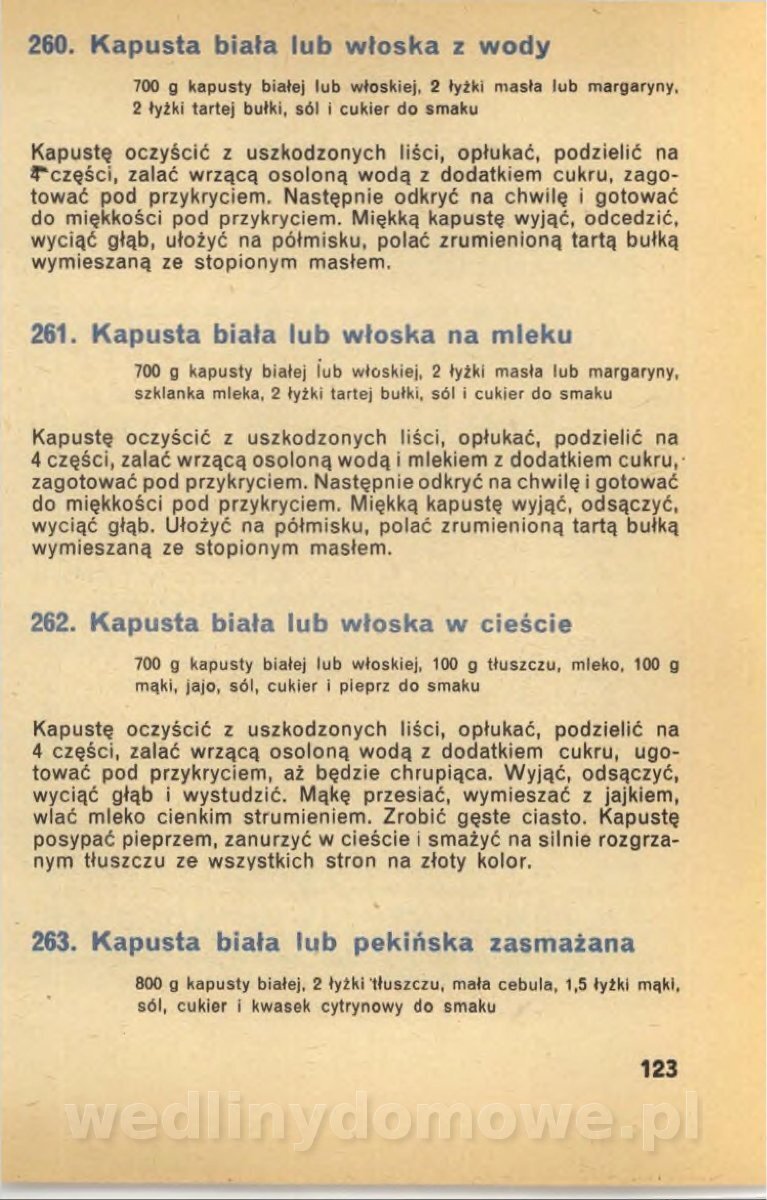 260. Kapusta biała lub włoska z wody

700 g kapusty białej lub włoskiej, 2 łyżki masła lub margaryny, 2 łyżki tartej bułki, sól i cukier do smaku

Kapustę oczyścić z uszkodzonych liści, opłukać, podzielić na 4 części, zalać wrzącą osoloną wodą z dodatkiem cukru, zagotować pod przykryciem. Następnie odkryć na chwilę i gotować do miękkości pod przykryciem. Miękką kapustę wyjąć, odcedzić, wyciąć głąb, ułożyć na półmisku, polać zrumienioną tartą bułką wymieszaną ze stopionym masłem.

261. Kapusta biała lub włoska na mleku

700 g kapusty białej lub włoskiej, 2 łyżki masła lub margaryny, szklanka mleka, 2 łyżki tartej bułki, sól i cukier do smaku

Kapustę oczyścić z uszkodzonych liści, opłukać, podzielić na 4 części, zalać wrzącą osoloną wodą i mlekiem z dodatkiem cukru, zagotować pod przykryciem. Następnie odkryć na chwilę i gotować do miękkości pod przykryciem. Miękką kapustę wyjąć, odsączyć, wyciąć głąb. Ułożyć na półmisku, polać zrumienioną tartą bułką wymieszaną ze stopionym masłem.

262. Kapusta biała lub włoska w cieście

700 g kapusty białej lub włoskiej, 100 g tłuszczu, mleko, 100 g mąki, jajo, sól, cukier i pieprz do smaku

Kapustę oczyścić z uszkodzonych liści, opłukać, podzielić na 4 części, zalać wrzącą osoloną wodą z dodatkiem cukru, ugotować pod przykryciem, aż będzie chrupiąca. Wyjąć, odsączyć, wyciąć głąb i wystudzić. Mąkę przesiać, wymieszać z jajkiem, wlać mleko cienkim strumieniem. Zrobić gęste ciasto. Kapustę posypać pieprzem, zanurzyć w cieście i smażyć na silnie rozgrzanym tłuszczu ze wszystkich stron na złoty kolor.

263. Kapusta biała lub pekińska zasmażana

800 g kapusty białej, 2 łyżki tłuszczu, mała cebula, 1,5 łyżki mąki, sól, cukier i kwasek cytrynowy do smaku

123

wedlinydomowe.pl